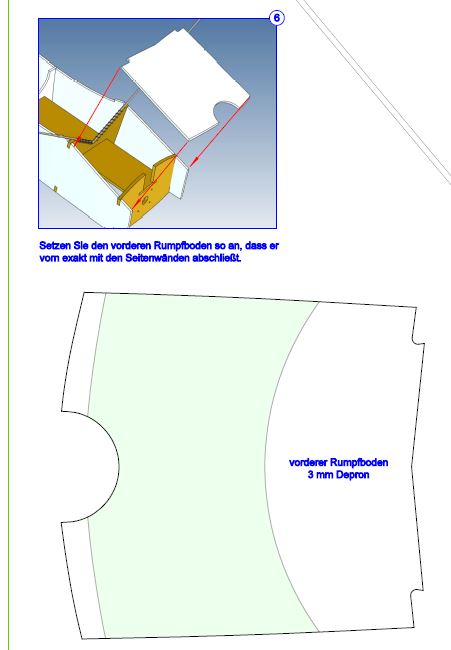 6

Setzen Sie den vorderen Rumpfboden so an, dass er vorn exakt mit den Seitenwänden abschließt.

vorderer Rumpfboden
3 mm Depron